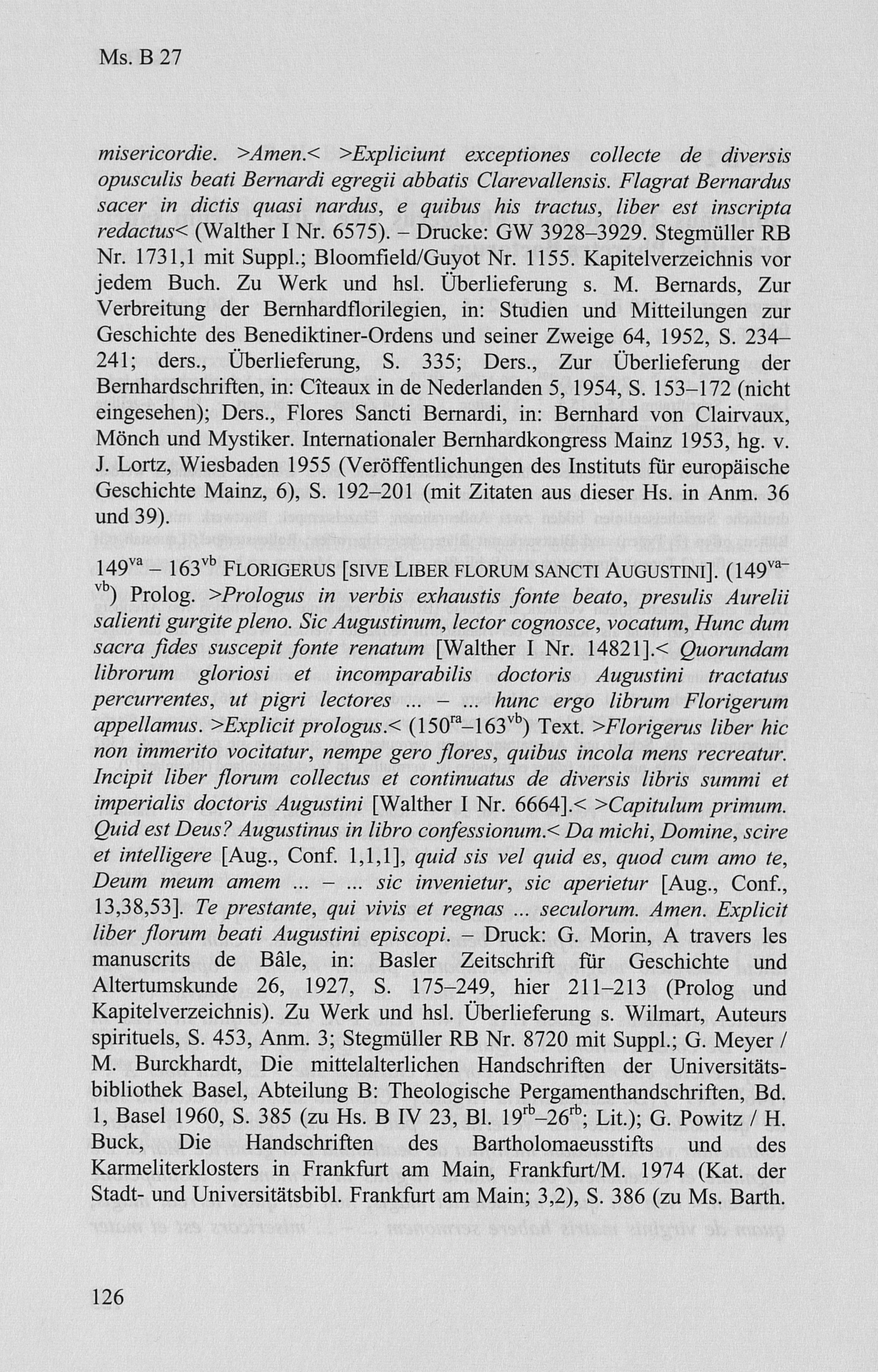 Ms. B 27

misericordie. >Amen.< >Expliciunt exceptiones collecte de diversis opusculis beati Bernardi egregii abbatis Clarevallensis. Flagrat Bernardus sacer in dictis quasi nardus, e quibus his tractus, liber est inscripta redactus< (Walther I Nr. 6575). – Drucke: GW 3928–3929. Stegmüller RB Nr. 1731,1 mit Suppl.; Bloomfield/Guyot Nr. 1155. Kapitelverzeichnis vor jedem Buch. Zu Werk und hsl. Überlieferung s. M. Bernards, Zur Verbreitung der Bernhardflorilegien, in: Studien und Mitteilungen zur Geschichte des Benediktiner-Ordens und seiner Zweige 64, 1952, S. 234–241; ders., Überlieferung, S. 335; Ders., Zur Überlieferung der Bernhardschriften, in: Cîteaux in de Nederlanden 5, 1954, S. 153–172 (nicht eingesehen); Ders., Flores Sancti Bernardi, in: Bernhard von Clairvaux, Mönch und Mystiker. Internationaler Bernhardkongress Mainz 1953, hg. v. J. Lortz, Wiesbaden 1955 (Veröffentlichungen des Instituts für europäische Geschichte Mainz, 6), S. 192–201 (mit Zitaten aus dieser Hs. in Anm. 36 und 39).

$149^{va}$ – $163^{vb}$ FLORIGERUS [SIVE LIBER FLORUM SANCTI AUGUSTINI]. ($149^{va-vb}$) Prolog. >Prologus in verbis exhaustis fonte beato, presulis Aurelii salienti gurgite pleno. Sic Augustinum, lector cognosce, vocatum, Hunc dum sacra fides suscepit fonte renatum [Walther I Nr. 14821].< Quorundam librorum gloriosi et incomparabilis doctoris Augustini tractatus percurrentes, ut pigri lectores ... – ... hunc ergo librum Florigerum appellamus. >Explicit prologus.< ($150^{ra}$–$163^{vb}$) Text. >Florigerus liber hic non immerito vocitatur, nempe gero flores, quibus incola mens recreatur. Incipit liber florum collectus et continuatus de diversis libris summi et imperialis doctoris Augustini [Walther I Nr. 6664].< >Capitulum primum. Quid est Deus? Augustinus in libro confessionum.< Da michi, Domine, scire et intelligere [Aug., Conf. 1,1,1], quid sis vel quid es, quod cum amo te, Deum meum amem ... – ... sic invenietur, sic aperietur [Aug., Conf., 13,38,53]. Te prestante, qui vivis et regnas ... seculorum. Amen. Explicit liber florum beati Augustini episcopi. – Druck: G. Morin, A travers les manuscrits de Bâle, in: Basler Zeitschrift für Geschichte und Altertumskunde 26, 1927, S. 175–249, hier 211–213 (Prolog und Kapitelverzeichnis). Zu Werk und hsl. Überlieferung s. Wilmart, Auteurs spirituels, S. 453, Anm. 3; Stegmüller RB Nr. 8720 mit Suppl.; G. Meyer / M. Burckhardt, Die mittelalterlichen Handschriften der Universitätsbibliothek Basel, Abteilung B: Theologische Pergamenthandschriften, Bd. 1, Basel 1960, S. 385 (zu Hs. B IV 23, Bl. $19^{rb}$–$26^{rb}$; Lit.); G. Powitz / H. Buck, Die Handschriften des Bartholomaeusstifts und des Karmeliterklosters in Frankfurt am Main, Frankfurt/M. 1974 (Kat. der Stadt- und Universitätsbibl. Frankfurt am Main; 3,2), S. 386 (zu Ms. Barth.

126